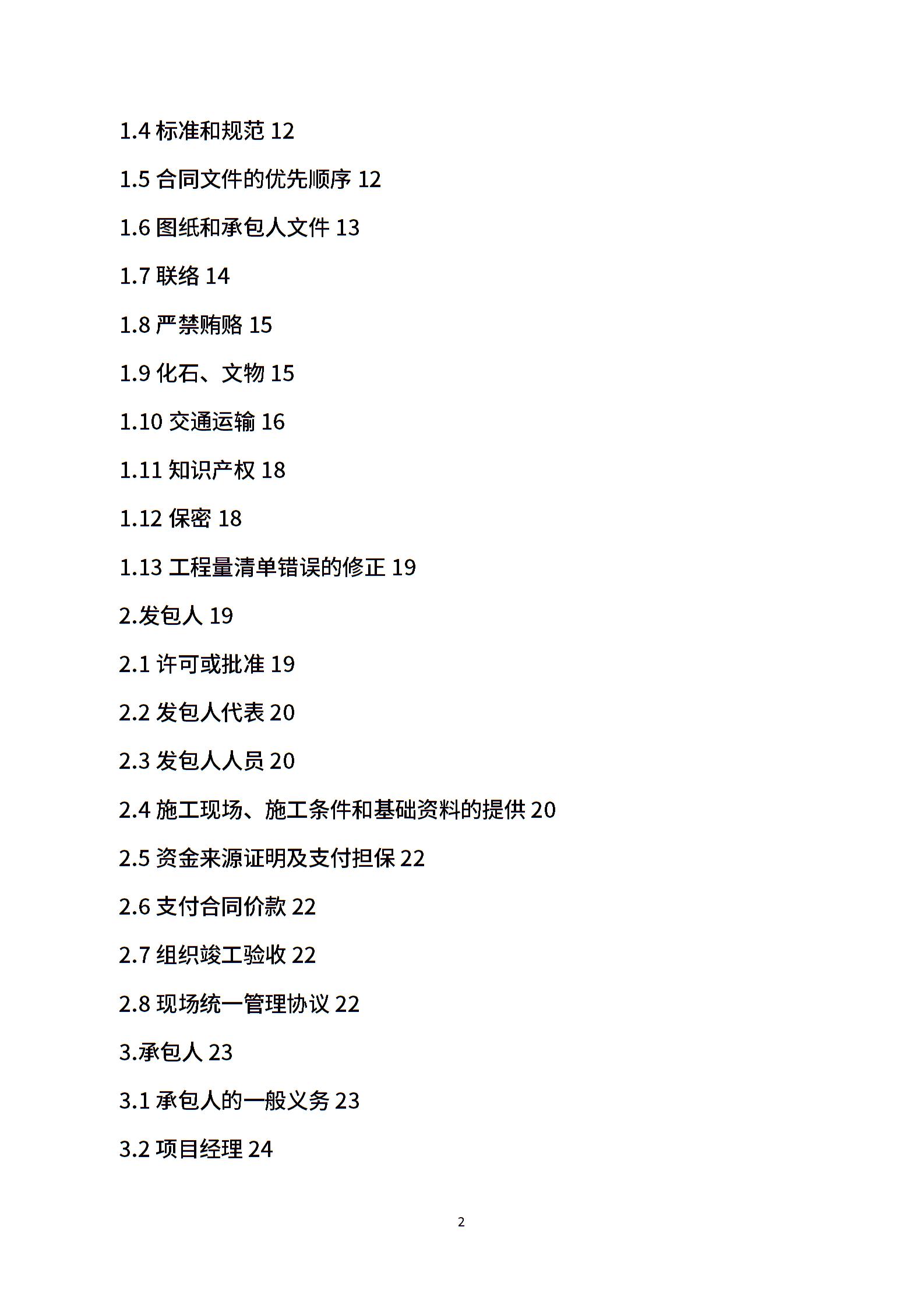 1.4 标准和规范 12

1.5 合同文件的优先顺序 12

1.6 图纸和承包人文件 13

1.7 联络 14

1.8 严禁贿赂 15

1.9 化石、文物 15

1.10 交通运输 16

1.11 知识产权 18

1.12 保密 18

1.13 工程量清单错误的修正 19

2.发包人 19

2.1 许可或批准 19

2.2 发包人代表 20

2.3 发包人人员 20

2.4 施工现场、施工条件和基础资料的提供 20

2.5 资金来源证明及支付担保 22

2.6 支付合同价款 22

2.7 组织竣工验收 22

2.8 现场统一管理协议 22

3.承包人 23

3.1 承包人的一般义务 23

3.2 项目经理 24

2